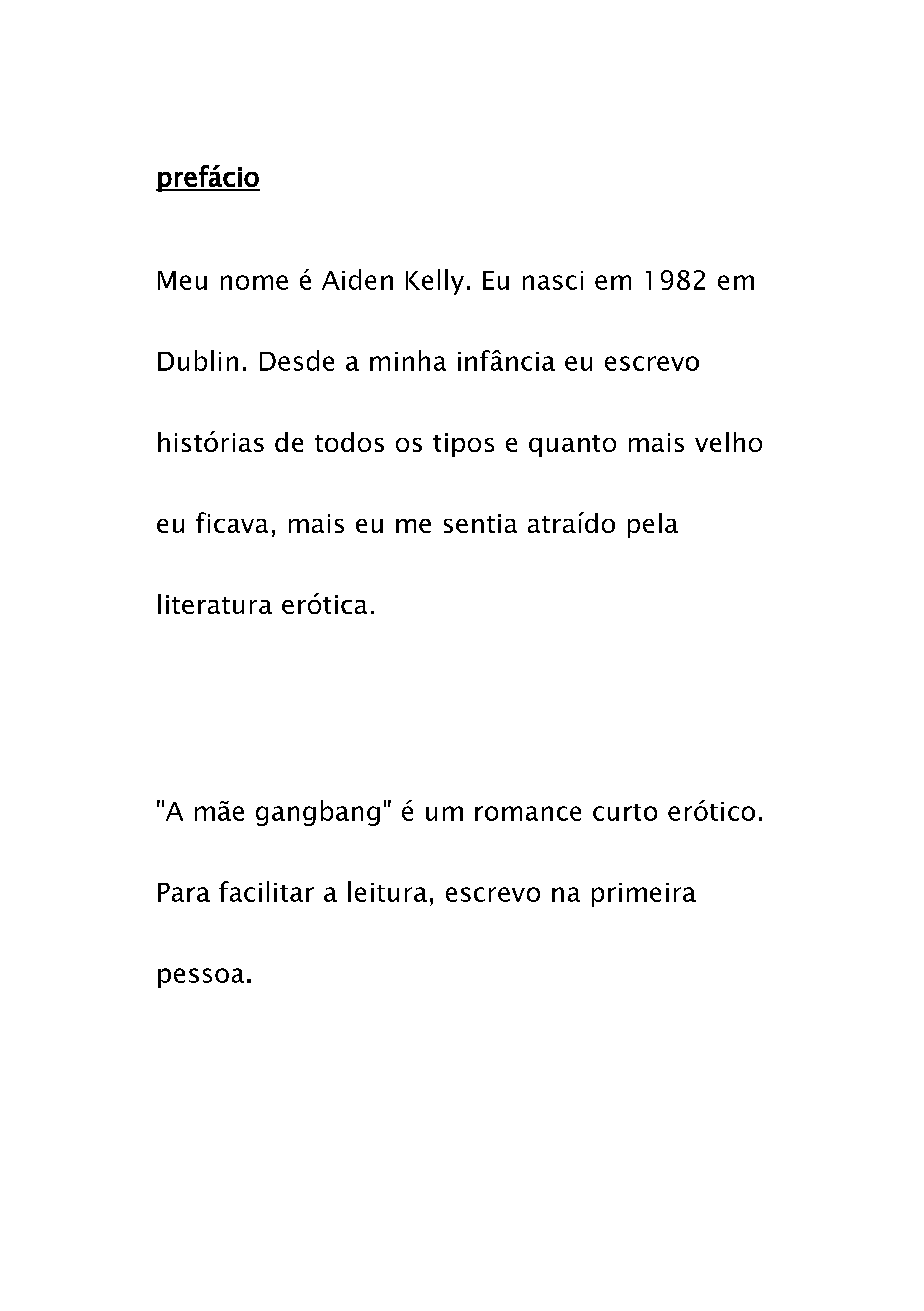 prefácio

Meu nome é Aiden Kelly. Eu nasci em 1982 em Dublin. Desde a minha infância eu escrevo histórias de todos os tipos e quanto mais velho eu ficava, mais eu me sentia atraído pela literatura erótica.

"A mãe gangbang" é um romance curto erótico. Para facilitar a leitura, escrevo na primeira pessoa.